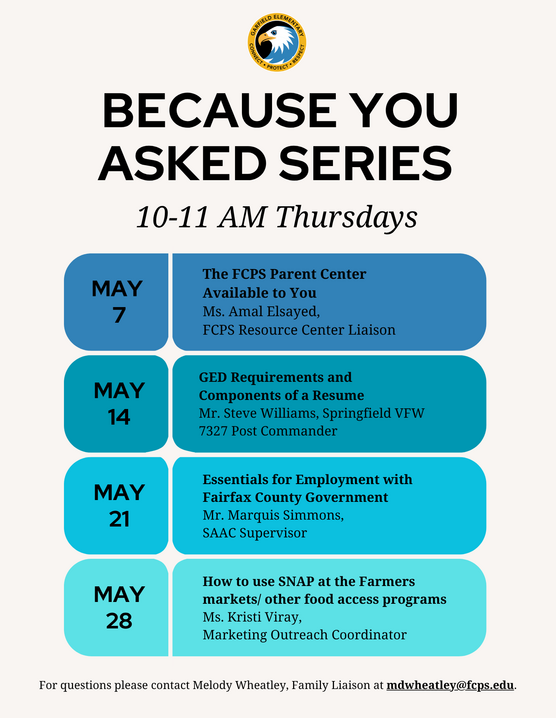 GARFIELD ELEMENTARY
CONNECT • PROTECT • RESPECT

BECAUSE YOU ASKED SERIES

10-11 AM Thursdays

MAY 7

The FCPS Parent Center Available to You
Ms. Amal Elsayed,
FCPS Resource Center Liaison

MAY 14

GED Requirements and Components of a Resume
Mr. Steve Williams, Springfield VFW 7327 Post Commander

MAY 21

Essentials for Employment with Fairfax County Government
Mr. Marquis Simmons,
SAAC Supervisor

MAY 28

How to use SNAP at the Farmers markets/ other food access programs
Ms. Kristi Viray,
Marketing Outreach Coordinator

For questions please contact Melody Wheatley, Family Liaison at mdwheatley@fcps.edu.